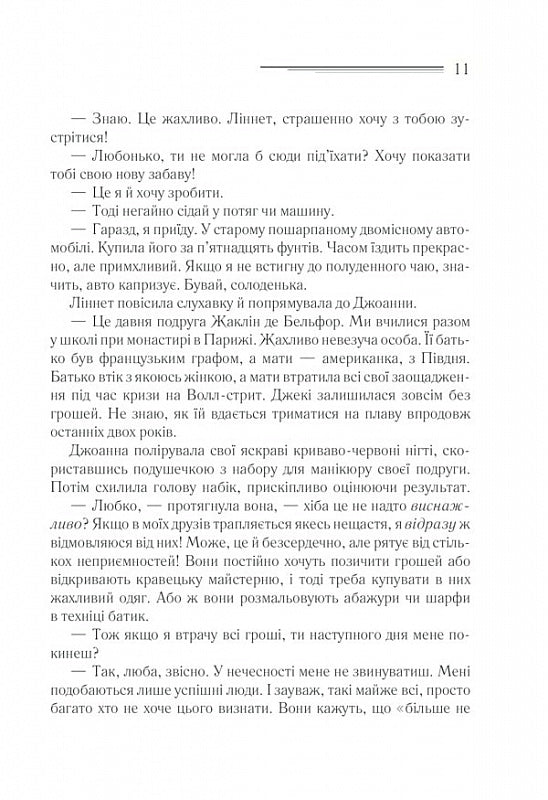 11

— Знаю. Це жахливо. Ліннет, страшенно хочу з тобою зустрітися!

— Любонько, ти не могла б сюди під'їхати? Хочу показати тобі свою нову забаву!

— Це я й хочу зробити.

— Тоді негайно сідай у потяг чи машину.

— Гаразд, я приїду. У старому пошарпаному двомісному автомобілі. Купила його за п'ятнадцять фунтів. Часом їздить прекрасно, але примхливий. Якщо я не встигну до полуденного чаю, значить, авто капризує. Бувай, солоденька.

Ліннет повісила слухавку й попрямувала до Джоанни.

— Це давня подруга Жаклін де Бельфор. Ми вчилися разом у школі при монастирі в Парижі. Жахливо невезуча особа. Її батько був французьким графом, а мати — американка, з Півдня. Батько втік з якоюсь жінкою, а мати втратила всі свої заощадження під час кризи на Волл-стрит. Джекі залишилася зовсім без грошей. Не знаю, як їй вдається триматися на плаву впродовж останніх двох років.

Джоанна полірувала свої яскраві криваво-червоні нігті, скориставшись подушечкою з набору для манікюру своєї подруги. Потім схилила голову набік, прискіпливо оцінюючи результат.

— Любко, — протягнула вона, — хіба це не надто виснажливо? Якщо в моїх друзів трапляється якесь нещастя, я відразу ж відмовляюся від них! Може, це й безсердечно, але рятує від стількох неприємностей! Вони постійно хочуть позичити грошей або відкривають кравецьку майстерню, і тоді треба купувати в них жахливий одяг. Або ж вони розмальовують абажури чи шарфи в техніці батик.

— Тож якщо я втрачу всі гроші, ти наступного дня мене покинеш?

— Так, люба, звісно. У нечесності мене не звинуватиш. Мені подобаються лише успішні люди. І зауваж, такі майже всі, просто багато хто не хоче цього визнати. Вони кажуть, що «більше не